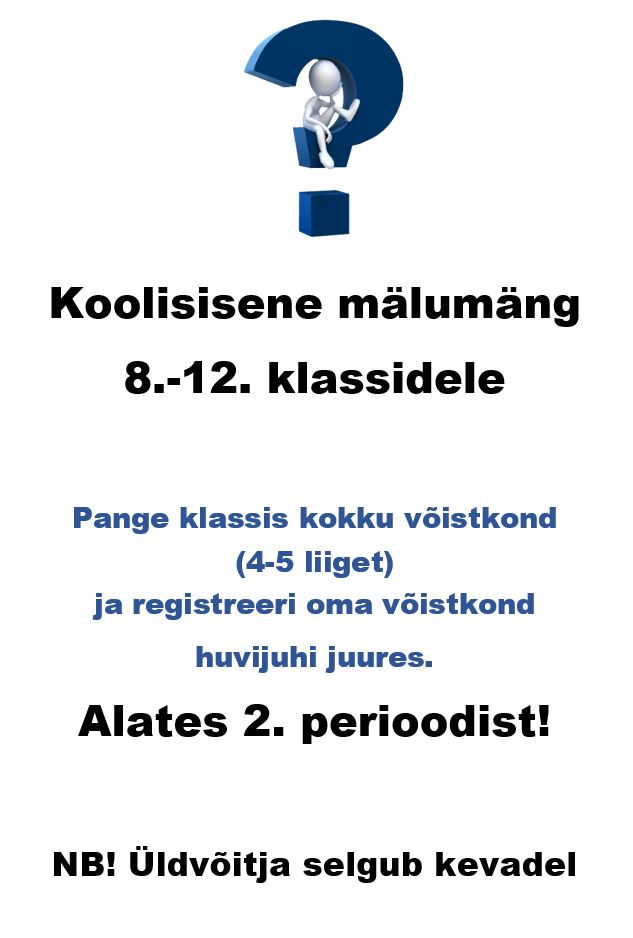 Koolisisene mälumäng

8.-12. klassidele

Pange klassis kokku võistkond
(4-5 liiget)
ja registreeri oma võistkond
huvijuhi juures.

Alates 2. perioodist!

NB! Üldvõitja selgub kevadel